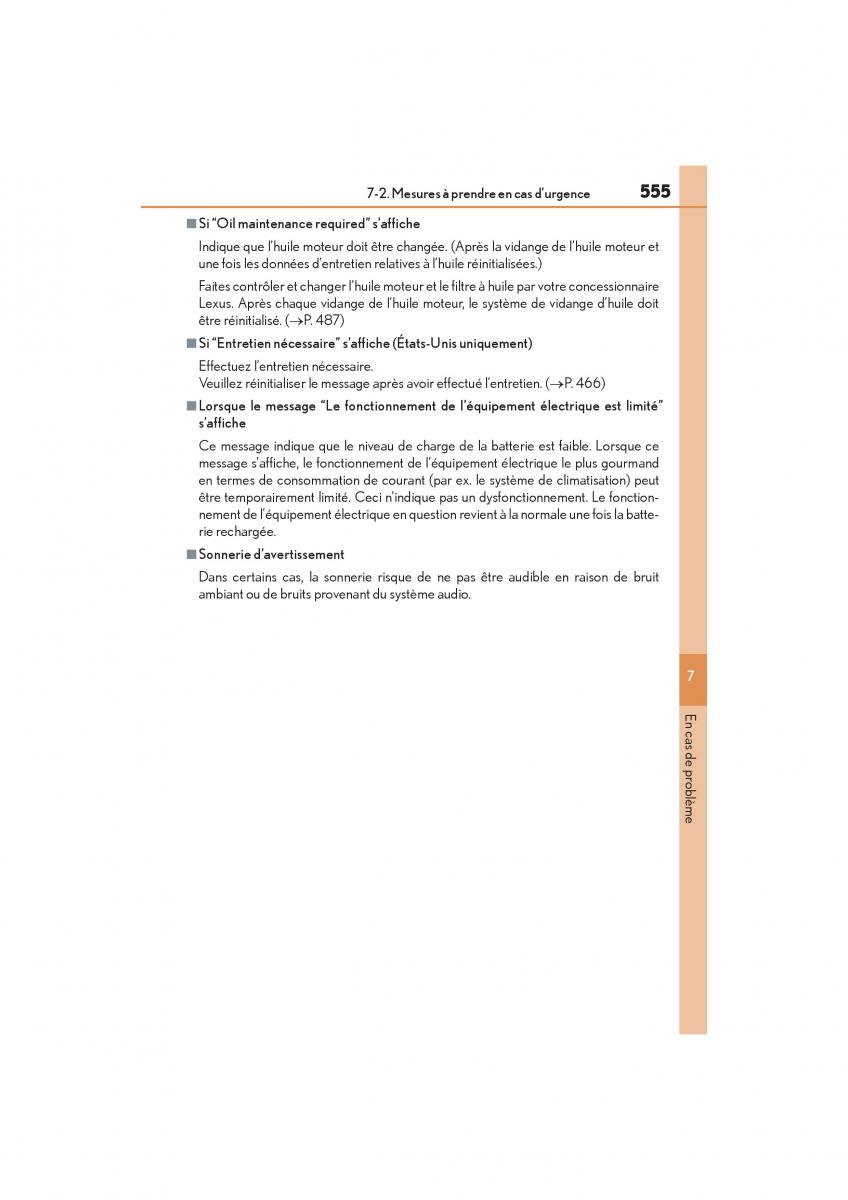 7-2. Mesures à prendre en cas d'urgence 555

■ Si "Oil maintenance required" s'affiche

Indique que l'huile moteur doit être changée. (Après la vidange de l'huile moteur et une fois les données d'entretien relatives à l'huile réinitialisées.)

Faites contrôler et changer l'huile moteur et le filtre à huile par votre concessionnaire Lexus. Après chaque vidange de l'huile moteur, le système de vidange d'huile doit être réinitialisé. (→P. 487)

■ Si "Entretien nécessaire" s'affiche (États-Unis uniquement)

Effectuez l'entretien nécessaire.
Veuillez réinitialiser le message après avoir effectué l'entretien. (→P. 466)

■ Lorsque le message "Le fonctionnement de l'équipement électrique est limité" s'affiche

Ce message indique que le niveau de charge de la batterie est faible. Lorsque ce message s'affiche, le fonctionnement de l'équipement électrique le plus gourmand en termes de consommation de courant (par ex. le système de climatisation) peut être temporairement limité. Ceci n'indique pas un dysfonctionnement. Le fonctionnement de l'équipement électrique en question revient à la normale une fois la batterie rechargée.

■ Sonnerie d'avertissement

Dans certains cas, la sonnerie risque de ne pas être audible en raison de bruit ambiant ou de bruits provenant du système audio.

7

En cas de problème